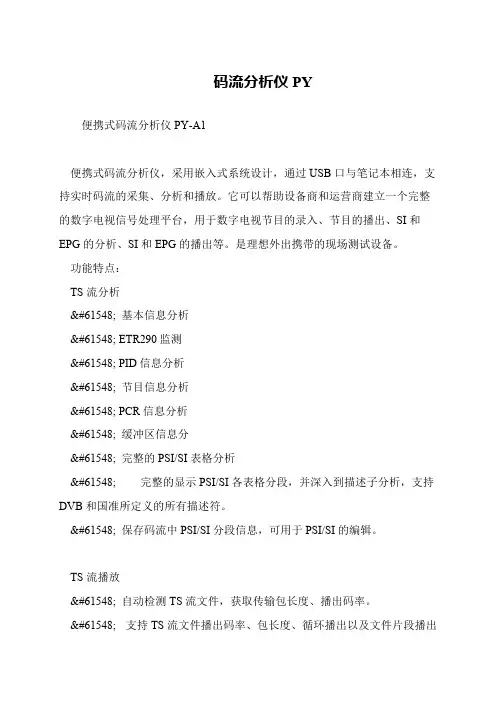 码流分析仪 PY

便携式码流分析仪 PY-A1

便携式码流分析仪，采用嵌入式系统设计，通过 USB 口与笔记本相连，支持实时码流的采集、分析和播放。它可以帮助设备商和运营商建立一个完整的数字电视信号处理平台，用于数字电视节目的录入、节目的播出、SI 和 EPG 的分析、SI 和 EPG 的播出等。是理想外出携带的现场测试设备。

功能特点：

TS 流分析

&#61548; 基本信息分析

&#61548; ETR290 监测

&#61548; PID 信息分析

&#61548; 节目信息分析

&#61548; PCR 信息分析

&#61548; 缓冲区信息分

&#61548; 完整的 PSI/SI 表格分析

&#61548; 完整的显示 PSI/SI 各表格分段，并深入到描述子分析，支持 DVB 和国准所定义的所有描述符。

&#61548; 保存码流中 PSI/SI 分段信息，可用于 PSI/SI 的编辑。

TS 流播放

&#61548; 自动检测 TS 流文件，获取传输包长度、播出码率。

&#61548; 支持 TS 流文件播出码率、包长度、循环播出以及文件片段播出